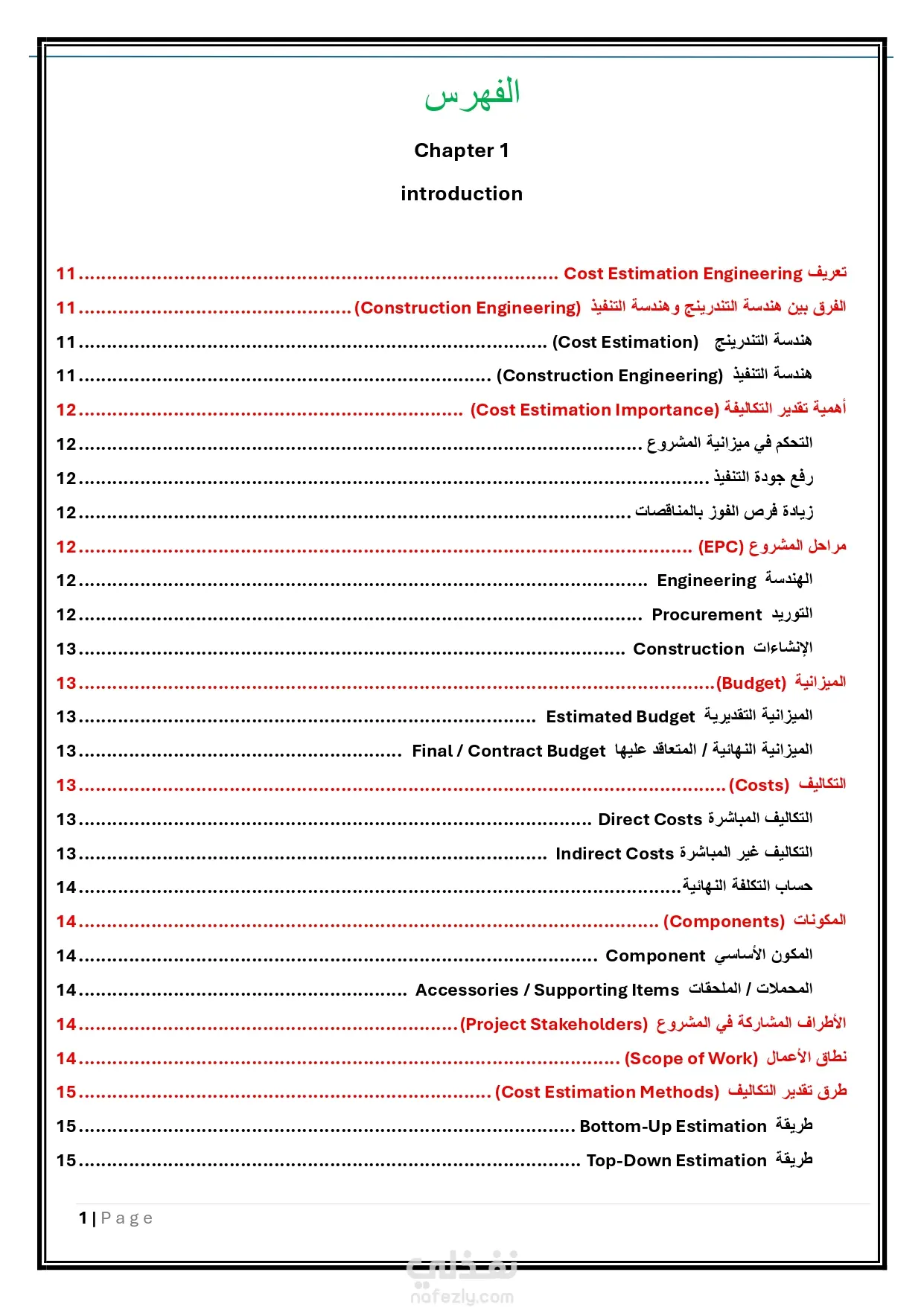 الفهرس

Chapter 1

introduction

تعريف Cost Estimation Engineering ........ 11

الفرق بين هندسة التندرينج وهندسة التنفيذ (Construction Engineering) ........ 11

هندسة التندرينج (Cost Estimation) ........ 11

هندسة التنفيذ (Construction Engineering) ........ 11

أهمية تقدير التكاليف (Cost Estimation Importance) ........ 12

التحكم في ميزانية المشروع ........ 12

رفع جودة التنفيذ ........ 12

زيادة فرص الفوز بالمناقصات ........ 12

مراحل المشروع (EPC) ........ 12

الهندسة Engineering ........ 12

التوريد Procurement ........ 12

الإنشاءات Construction ........ 13

الميزانية (Budget) ........ 13

الميزانية التقديرية Estimated Budget ........ 13

الميزانية النهائية / المتعاقد عليها Final / Contract Budget ........ 13

التكاليف (Costs) ........ 13

التكاليف المباشرة Direct Costs ........ 13

التكاليف غير المباشرة Indirect Costs ........ 13

حساب التكلفة النهائية ........ 14

المكونات (Components) ........ 14

المكون الأساسي Component ........ 14

المحملات / الملحقات Accessories / Supporting Items ........ 14

الأطراف المشاركة في المشروع (Project Stakeholders) ........ 14

نطاق الأعمال (Scope of Work) ........ 14

طرق تقدير التكاليف (Cost Estimation Methods) ........ 15

طريقة Bottom-Up Estimation ........ 15

طريقة Top-Down Estimation ........ 15

1 | Page

نفذلي
nafezly.com